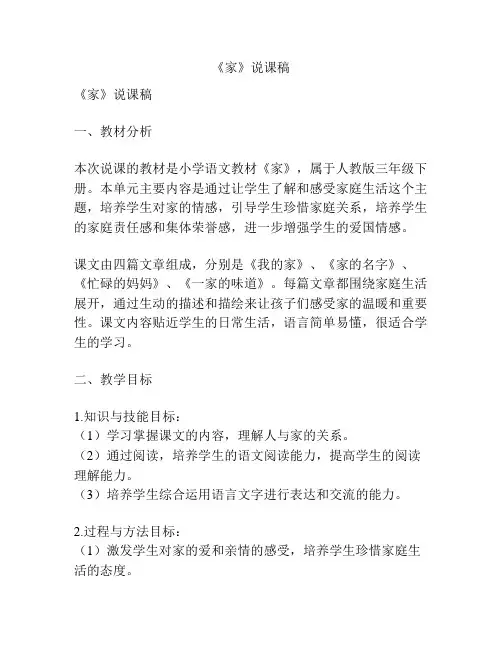 《家》说课稿

《家》说课稿

一、教材分析

本次说课的教材是小学语文教材《家》，属于人教版三年级下册。本单元主要内容是通过让学生了解和感受家庭生活这个主题，培养学生对家的情感，引导学生珍惜家庭关系，培养学生的家庭责任感和集体荣誉感，进一步增强学生的爱国情感。

课文由四篇文章组成，分别是《我的家》、《家的名字》、《忙碌的妈妈》、《一家的味道》。每篇文章都围绕家庭生活展开，通过生动的描述和描绘来让孩子们感受家的温暖和重要性。课文内容贴近学生的日常生活，语言简单易懂，很适合学生的学习。

二、教学目标

1.知识与技能目标：
（1）学习掌握课文的内容，理解人与家的关系。
（2）通过阅读，培养学生的语文阅读能力，提高学生的阅读理解能力。
（3）培养学生综合运用语言文字进行表达和交流的能力。

2.过程与方法目标：
（1）激发学生对家的爱和亲情的感受，培养学生珍惜家庭生活的态度。